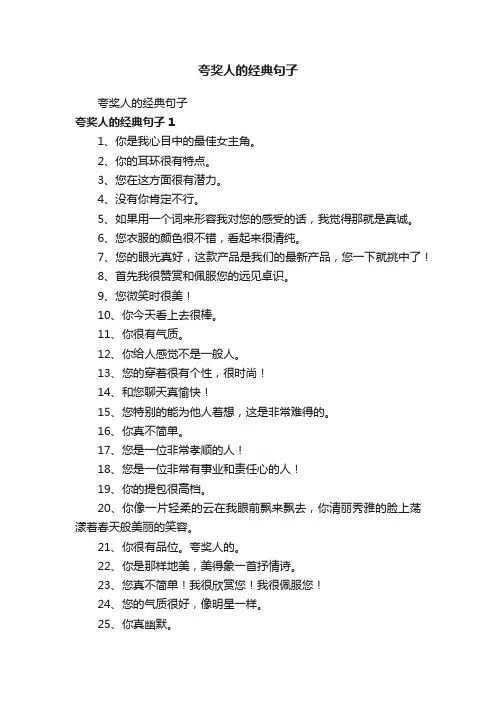 夸奖人的经典句子

夸奖人的经典句子

夸奖人的经典句子 1

1、你是我心目中的最佳女主角。

2、你的耳环很有特点。

3、您在这方面很有潜力。

4、没有你肯定不行。

5、如果用一个词来形容我对您的感受的话，我觉得那就是真诚。

6、您衣服的颜色很不错，看起来很清纯。

7、您的眼光真好，这款产品是我们的最新产品，您一下就挑中了！

8、首先我很赞赏和佩服您的远见卓识。

9、您微笑时很美！

10、你今天看上去很棒。

11、你很有气质。

12、你给人感觉不是一般人。

13、您的穿着很有个性，很时尚！

14、和您聊天真愉快！

15、您特别的能为他人着想，这是非常难得的。

16、你真不简单。

17、您是一位非常孝顺的人！

18、您是一位非常有事业和责任心的人！

19、你的提包很高档。

20、你像一片轻柔的云在我眼前飘来飘去，你清丽秀雅的脸上荡漾着春天般美丽的笑容。

21、你很有品位。夸奖人的。

22、你是那样地美，美得象一首抒情诗。

23、您真不简单！我很欣赏您！我很佩服您！

24、您的气质很好，像明星一样。

25、你真幽默。